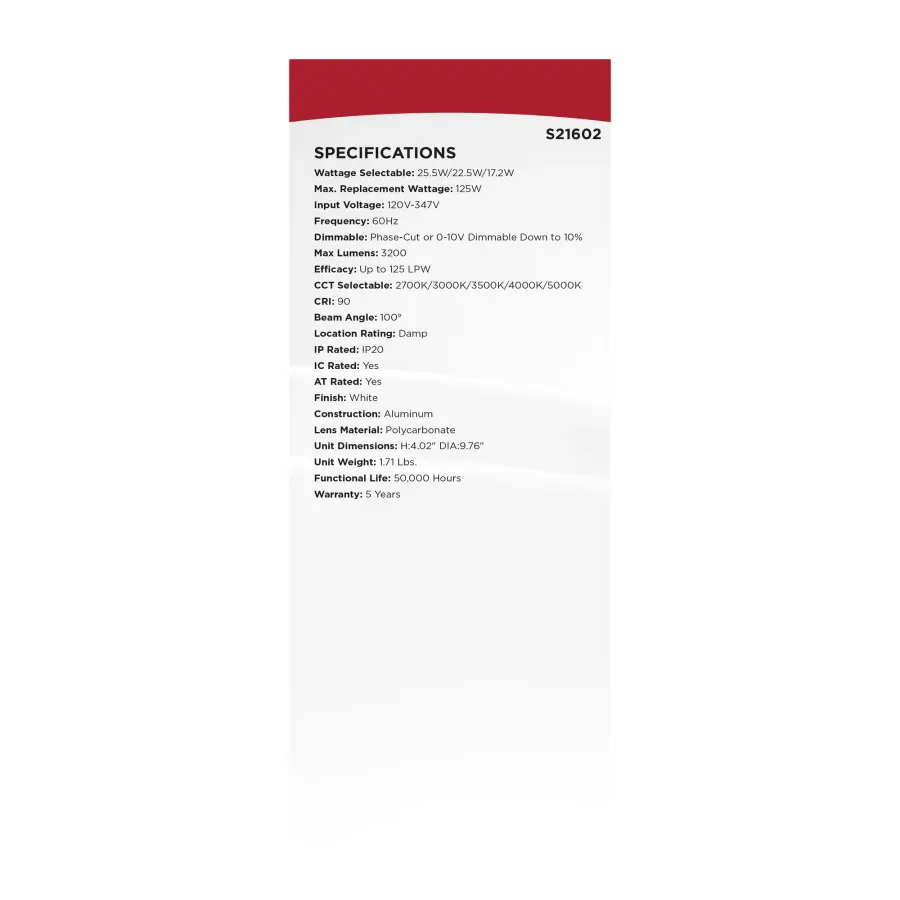 S21602

SPECIFICATIONS

Wattage Selectable: 25.5W/22.5W/17.2W
Max. Replacement Wattage: 125W
Input Voltage: 120V-347V
Frequency: 60Hz
Dimmable: Phase-Cut or 0-10V Dimmable Down to 10%
Max Lumens: 3200
Efficacy: Up to 125 LPW
CCT Selectable: 2700K/3000K/3500K/4000K/5000K
CRI: 90
Beam Angle: 100°
Location Rating: Damp
IP Rated: IP20
IC Rated: Yes
AT Rated: Yes
Finish: White
Construction: Aluminum
Lens Material: Polycarbonate
Unit Dimensions: H:4.02" DIA:9.76"
Unit Weight: 1.71 Lbs.
Functional Life: 50,000 Hours
Warranty: 5 Years